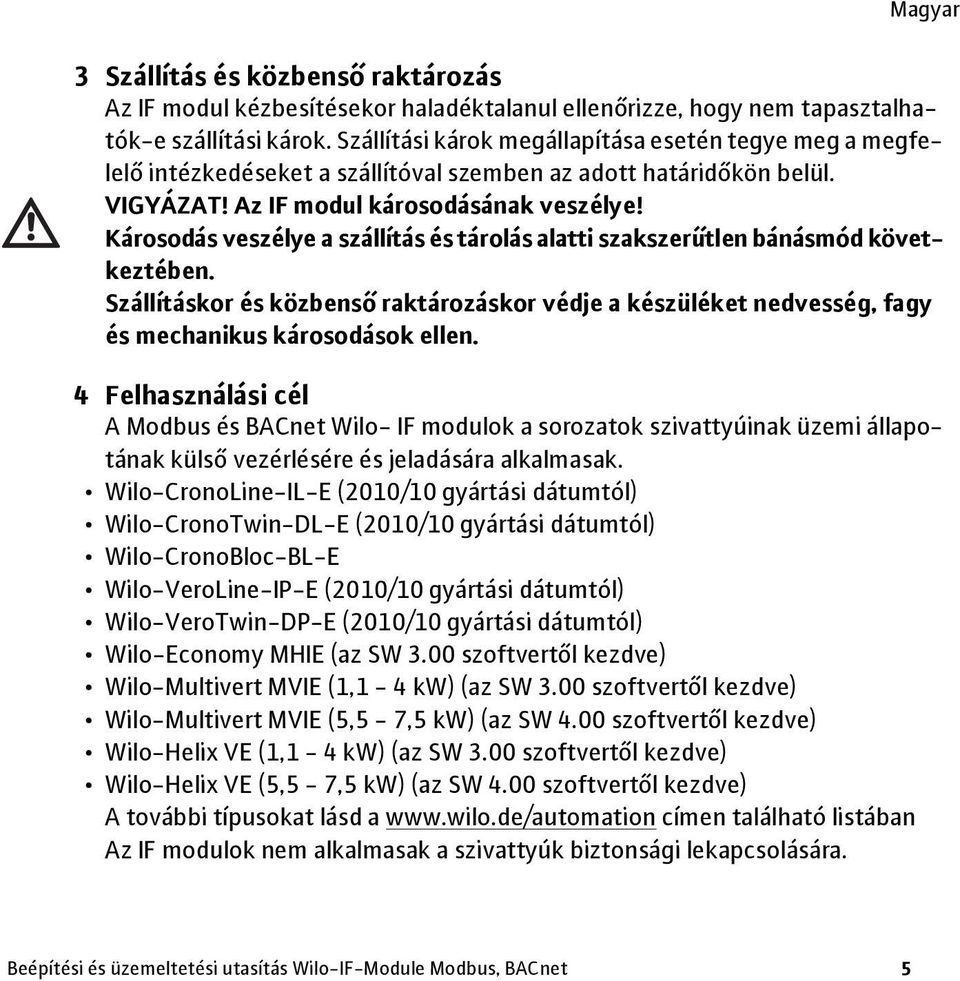 Magyar

3 Szállítás és közbenső raktározás
Az IF modul kézbesítésekor haladéktalanul ellenőrizze, hogy nem tapasztalhatók-e szállítási károk. Szállítási károk megállapítása esetén tegye meg a megfelelő intézkedéseket a szállítóval szemben az adott határidőkön belül.
VIGYÁZAT! Az IF modul károsodásának veszélye!
Károsodás veszélye a szállítás és tárolás alatti szakszerűtlen bánásmód következtében.
Szállításkor és közbenső raktározáskor védje a készüléket nedvesség, fagy és mechanikus károsodások ellen.

4 Felhasználási cél
A Modbus és BACnet Wilo- IF modulok a sorozatok szivattyúinak üzemi állapotának külső vezérlésére és jeladására alkalmasak.
• Wilo-CronoLine-IL-E (2010/10 gyártási dátumtól)
• Wilo-CronoTwin-DL-E (2010/10 gyártási dátumtól)
• Wilo-CronoBloc-BL-E
• Wilo-VeroLine-IP-E (2010/10 gyártási dátumtól)
• Wilo-VeroTwin-DP-E (2010/10 gyártási dátumtól)
• Wilo-Economy MHIE (az SW 3.00 szoftvertől kezdve)
• Wilo-Multivert MVIE (1,1 - 4 kW) (az SW 3.00 szoftvertől kezdve)
• Wilo-Multivert MVIE (5,5 - 7,5 kW) (az SW 4.00 szoftvertől kezdve)
• Wilo-Helix VE (1,1 - 4 kW) (az SW 3.00 szoftvertől kezdve)
• Wilo-Helix VE (5,5 - 7,5 kW) (az SW 4.00 szoftvertől kezdve)
A további típusokat lásd a www.wilo.de/automation címen található listában
Az IF modulok nem alkalmasak a szivattyúk biztonsági lekapcsolására.

Beépítési és üzemeltetési utasítás Wilo-IF-Module Modbus, BACnet 5